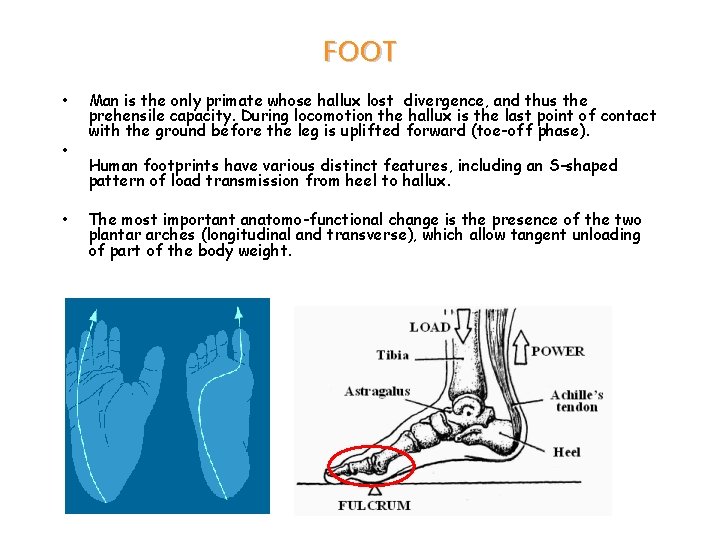 FOOT

• Man is the only primate whose hallux lost divergence, and thus the prehensile capacity. During locomotion the hallux is the last point of contact with the ground before the leg is uplifted forward (toe-off phase).

•

Human footprints have various distinct features, including an S-shaped pattern of load transmission from heel to hallux.

• The most important anatomo-functional change is the presence of the two plantar arches (longitudinal and transverse), which allow tangent unloading of part of the body weight.

LOAD
POWER
Tibia
Astragalus
Achille's tendon
Heel
FULCRUM